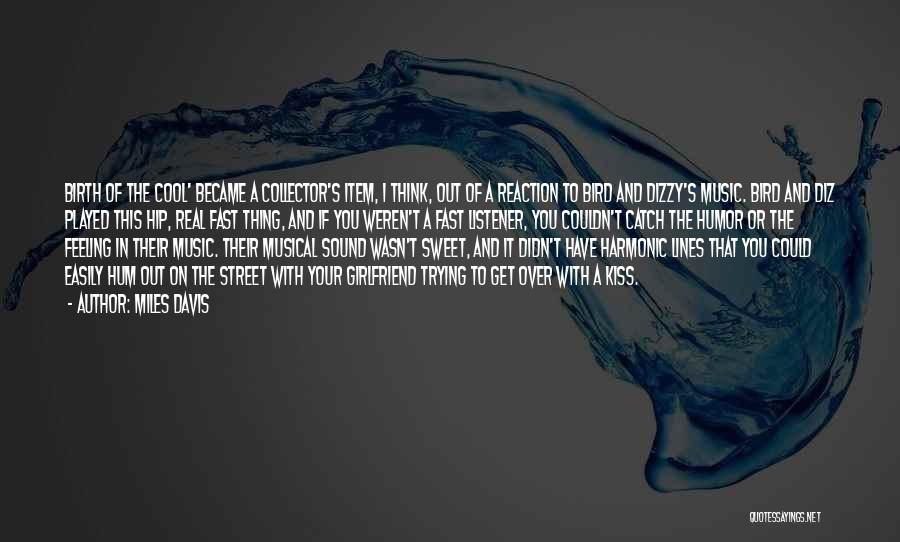 BIRTH OF THE COOL' BECAME A COLLECTOR'S ITEM, I THINK, OUT OF A REACTION TO BIRD AND DIZZY'S MUSIC. BIRD AND DIZ PLAYED THIS HIP, REAL FAST THING, AND IF YOU WEREN'T A FAST LISTENER, YOU COULDN'T CATCH THE HUMOR OR THE FEELING IN THEIR MUSIC. THEIR MUSICAL SOUND WASN'T SWEET, AND IT DIDN'T HAVE HARMONIC LINES THAT YOU COULD EASILY HUM OUT ON THE STREET WITH YOUR GIRLFRIEND TRYING TO GET OVER WITH A KISS.

- AUTHOR: MILES DAVIS

QUOTESSAYINGS.NET